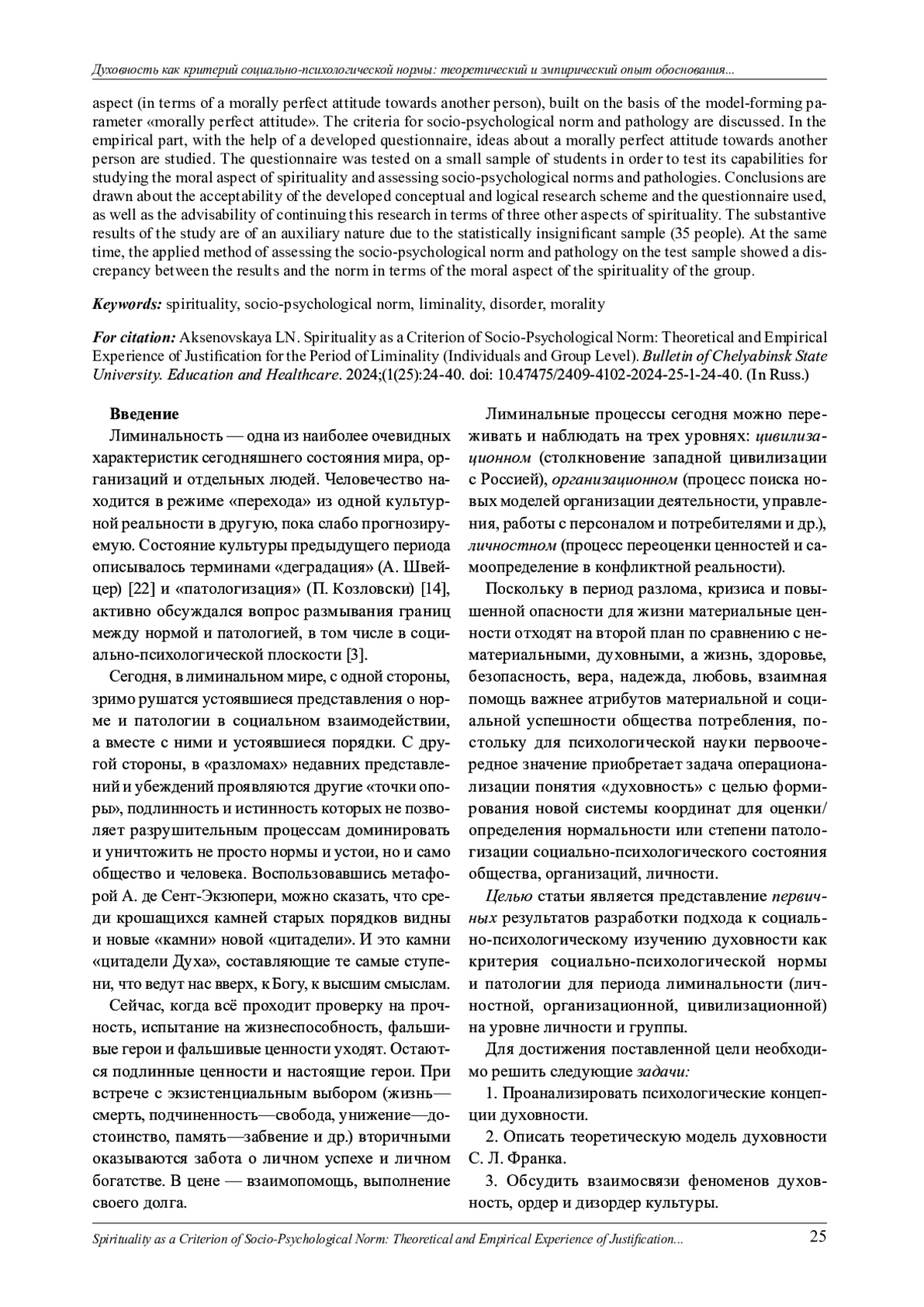 Духовность как критерий социально-психологической нормы: теоретический и эмпирический опыт обоснования...

aspect (in terms of a morally perfect attitude towards another person), built on the basis of the model-forming parameter «morally perfect attitude». The criteria for socio-psychological norm and pathology are discussed. In the empirical part, with the help of a developed questionnaire, ideas about a morally perfect attitude towards another person are studied. The questionnaire was tested on a small sample of students in order to test its capabilities for studying the moral aspect of spirituality and assessing socio-psychological norms and pathologies. Conclusions are drawn about the acceptability of the developed conceptual and logical research scheme and the questionnaire used, as well as the advisability of continuing this research in terms of three other aspects of spirituality. The substantive results of the study are of an auxiliary nature due to the statistically insignificant sample (35 people). At the same time, the applied method of assessing the socio-psychological norm and pathology on the test sample showed a discrepancy between the results and the norm in terms of the moral aspect of the spirituality of the group.

Keywords: spirituality, socio-psychological norm, liminality, disorder, morality

For citation: Aksenovskaya LN. Spirituality as a Criterion of Socio-Psychological Norm: Theoretical and Empirical Experience of Justification for the Period of Liminality (Individuals and Group Level). Bulletin of Chelyabinsk State University. Education and Healthcare. 2024;(1(25):24-40. doi: 10.47475/2409-4102-2024-25-1-24-40. (In Russ.)

Введение

Лиминальность — одна из наиболее очевидных характеристик сегодняшнего состояния мира, организаций и отдельных людей. Человечество находится в режиме «перехода» из одной культурной реальности в другую, пока слабо прогнозируемую. Состояние культуры предыдущего периода описывалось терминами «деградация» (А. Швейцер) [22] и «патологизация» (П. Козловски) [14], активно обсуждался вопрос размывания границ между нормой и патологией, в том числе в социально-психологической плоскости [3].

Сегодня, в лиминальном мире, с одной стороны, зримо рушатся устоявшиеся представления о норме и патологии в социальном взаимодействии, а вместе с ними и устоявшиеся порядки. С другой стороны, в «разломах» недавних представлений и убеждений проявляются другие «точки опоры», подлинность и истинность которых не позволяет разрушительным процессам доминировать и уничтожить не просто нормы и устои, но и само общество и человека. Воспользовавшись метафорой А. де Сент-Экзюпери, можно сказать, что среди крошащихся камней старых порядков видны и новые «камни» новой «цитадели». И это камни «цитадели Духа», составляющие те самые ступени, что ведут нас вверх, к Богу, к высшим смыслам.

Сейчас, когда всё проходит проверку на прочность, испытание на жизнеспособность, фальшивые герои и фальшивые ценности уходят. Остаются подлинные ценности и настоящие герои. При встрече с экзистенциальным выбором (жизнь—смерть, подчиненность—свобода, унижение—достоинство, память—забвение и др.) вторичными оказываются забота о личном успехе и личном богатстве. В цене — взаимопомощь, выполнение своего долга.

Лиминальные процессы сегодня можно переживать и наблюдать на трех уровнях: цивилизационном (столкновение западной цивилизации с Россией), организационном (процесс поиска новых моделей организации деятельности, управления, работы с персоналом и потребителями и др.), личностном (процесс переоценки ценностей и самоопределение в конфликтной реальности).

Поскольку в период разлома, кризиса и повышенной опасности для жизни материальные ценности отходят на второй план по сравнению с нематериальными, духовными, а жизнь, здоровье, безопасность, вера, надежда, любовь, взаимная помощь важнее атрибутов материальной и социальной успешности общества потребления, постольку для психологической науки первоочередное значение приобретает задача операционализации понятия «духовность» с целью формирования новой системы координат для оценки/определения нормальности или степени патологизации социально-психологического состояния общества, организаций, личности.

Целью статьи является представление первичных результатов разработки подхода к социально-психологическому изучению духовности как критерия социально-психологической нормы и патологии для периода лиминальности (личностной, организационной, цивилизационной) на уровне личности и группы.

Для достижения поставленной цели необходимо решить следующие задачи:

1. Проанализировать психологические концепции духовности.

2. Описать теоретическую модель духовности С. Л. Франка.

3. Обсудить взаимосвязи феноменов духовность, ордер и дизордер культуры.

Spirituality as a Criterion of Socio-Psychological Norm: Theoretical and Empirical Experience of Justification... 25